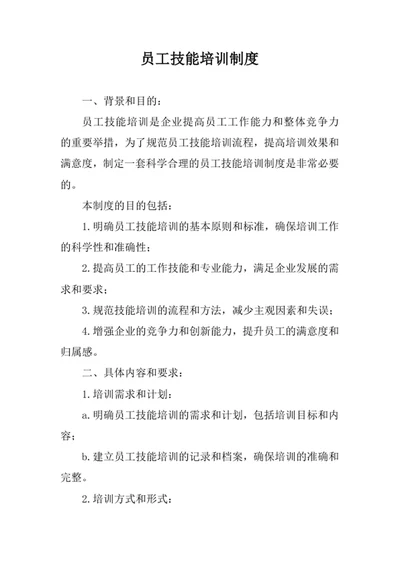 员工技能培训制度

一、背景和目的：

员工技能培训是企业提高员工工作能力和整体竞争力的重要举措，为了规范员工技能培训流程，提高培训效果和满意度，制定一套科学合理的员工技能培训制度是非常必要的。

本制度的目的包括：

1.明确员工技能培训的基本原则和标准，确保培训工作的科学性和准确性；

2.提高员工的工作技能和专业能力，满足企业发展的需求和要求；

3.规范技能培训的流程和方法，减少主观因素和失误；

4.增强企业的竞争力和创新能力，提升员工的满意度和归属感。

二、具体内容和要求：

1.培训需求和计划：

a.明确员工技能培训的需求和计划，包括培训目标和内容；

b.建立员工技能培训的记录和档案，确保培训的准确和完整。

2.培训方式和形式：